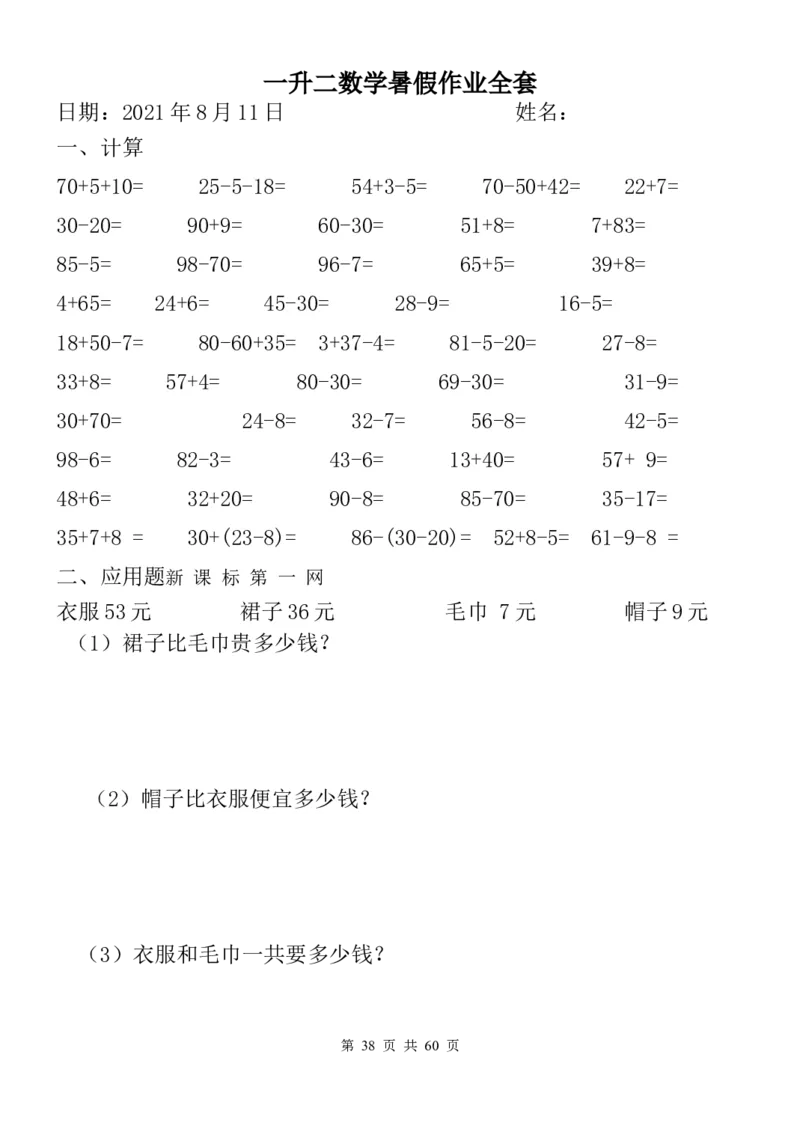 一升二数学暑假作业全套

日期：2021 年 8 月 11 日　　　　姓名：

一、计算

70+5+10=　25-5-18=　54+3-5=　70-50+42=　22+7=

30-20=　90+9=　60-30=　51+8=　7+83=

85-5=　98-70=　96-7=　65+5=　39+8=

4+65=　24+6=　45-30=　28-9=　16-5=

18+50-7=　80-60+35=　3+37-4=　81-5-20=　27-8=

33+8=　57+4=　80-30=　69-30=　31-9=

30+70=　24-8=　32-7=　56-8=　42-5=

98-6=　82-3=　43-6=　13+40=　57+ 9=

48+6=　32+20=　90-8=　85-70=　35-17=

35+7+8 =　30+(23-8)=　86-(30-20)=　52+8-5=　61-9-8 =

二、应用题新 课 标 第 一 网

衣服 53 元　裙子 36 元　毛巾 7 元　帽子 9 元

（1）裙子比毛巾贵多少钱？

（2）帽子比衣服便宜多少钱？

（3）衣服和毛巾一共要多少钱？

第 38 页 共 60 页